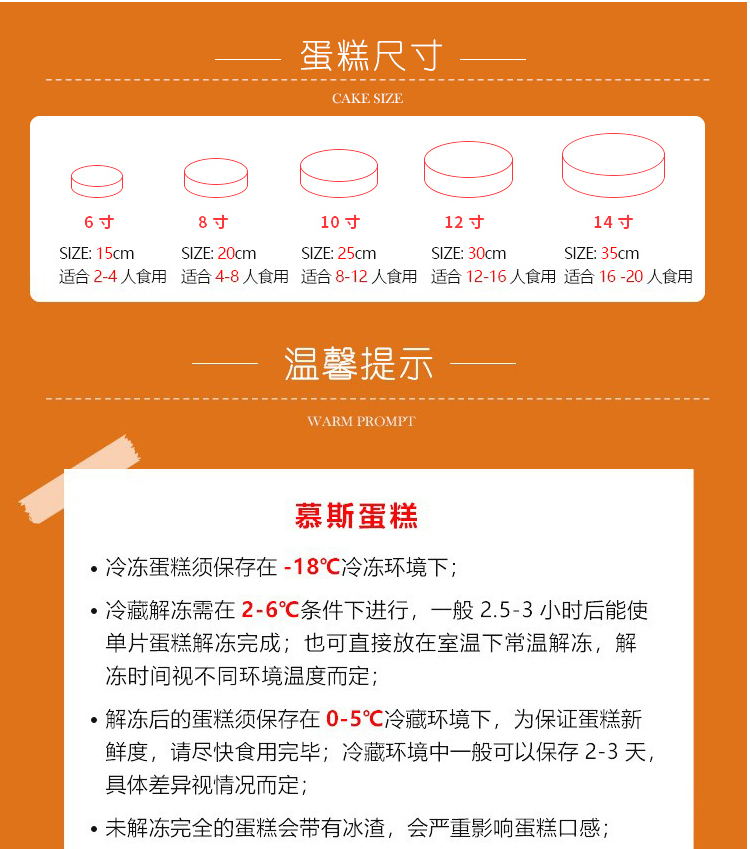 蛋糕尺寸

CAKE SIZE

6 寸
SIZE: 15cm
适合 2-4 人食用

8 寸
SIZE: 20cm
适合 4-8 人食用

10 寸
SIZE: 25cm
适合 8-12 人食用

12 寸
SIZE: 30cm
适合 12-16 人食用

14 寸
SIZE: 35cm
适合 16 -20 人食用

温馨提示

WARM PROMPT

慕斯蛋糕

• 冷冻蛋糕须保存在 -18℃冷冻环境下；

• 冷藏解冻需在 2-6℃条件下进行，一般 2.5-3 小时后能使单片蛋糕解冻完成；也可直接放在室温下常温解冻，解冻时间视不同环境温度而定；

• 解冻后的蛋糕须保存在 0-5℃冷藏环境下，为保证蛋糕新鲜度，请尽快食用完毕；冷藏环境中一般可以保存 2-3 天，具体差异视情况而定；

• 未解冻完全的蛋糕会带有冰渣，会严重影响蛋糕口感；